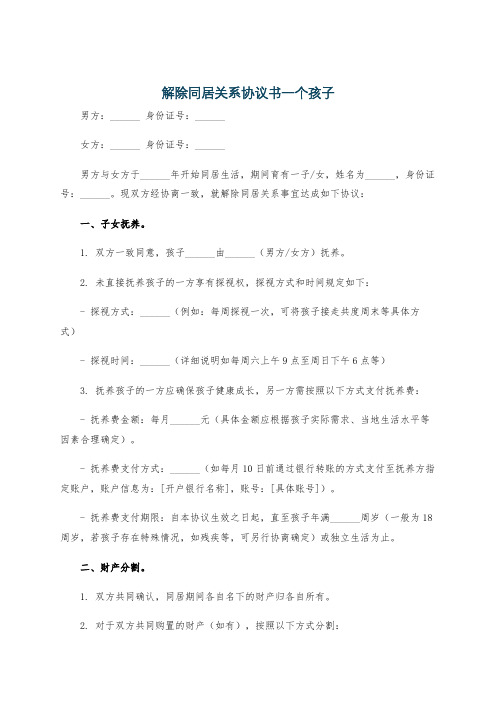 解除同居关系协议书一个孩子

男方：______ 身份证号：______

女方：______ 身份证号：______

男方与女方于______年开始同居生活，期间育有一子/女，姓名为______，身份证号：______。现双方经协商一致，就解除同居关系事宜达成如下协议：

一、子女抚养。

1. 双方一致同意，孩子______由______（男方/女方）抚养。

2. 未直接抚养孩子的一方享有探视权，探视方式和时间规定如下：

- 探视方式：______（例如：每周探视一次，可将孩子接走共度周末等具体方式）

- 探视时间：______（详细说明如每周六上午 9 点至周日下午 6 点等）

3. 抚养孩子的一方应确保孩子健康成长，另一方需按照以下方式支付抚养费：

- 抚养费金额：每月______元（具体金额应根据孩子实际需求、当地生活水平等因素合理确定）。

- 抚养费支付方式：______（如每月 10 日前通过银行转账的方式支付至抚养方指定账户，账户信息为：[开户银行名称]，账号：[具体账号]）。

- 抚养费支付期限：自本协议生效之日起，直至孩子年满______周岁（一般为 18 周岁，若孩子存在特殊情况，如残疾等，可另行协商确定）或独立生活为止。

二、财产分割。

1. 双方共同确认，同居期间各自名下的财产归各自所有。

2. 对于双方共同购置的财产（如有），按照以下方式分割：